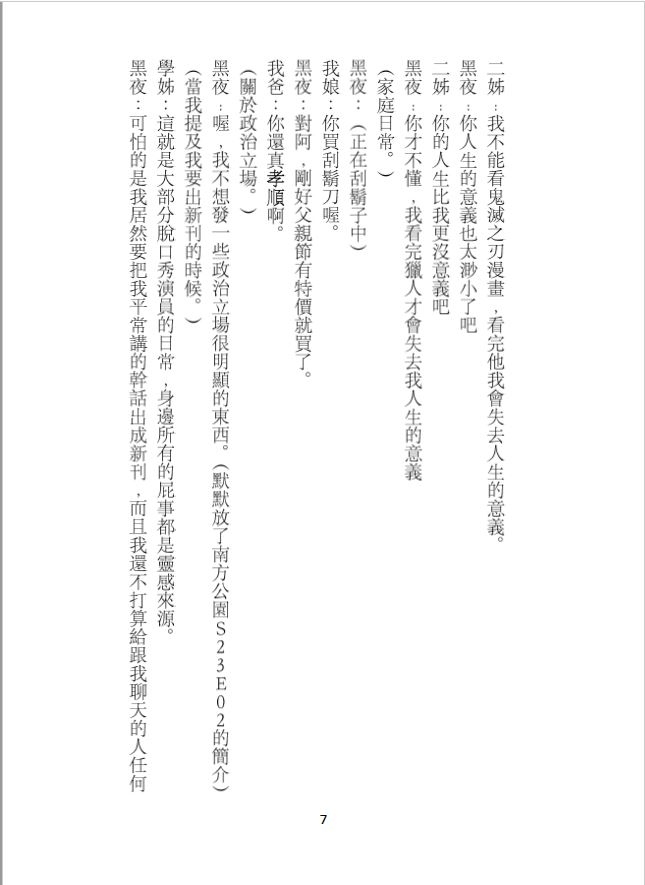 二姊：我不能看鬼滅之刃漫畫，看完他我會失去人生的意義。
黑夜：你人生的意義也太渺小了吧
二姊：你的人生比我更沒意義吧
黑夜：你才不懂，我看完獵人才會失去我人生的意義
（家庭日常。）
黑夜：（正在刮鬍子中）
我娘：你買刮鬍刀喔。
黑夜：對阿，剛好父親節有特價就買了。
我爸：你還真孝順啊。
（關於政治立場。）
黑夜：喔，我不想發一些政治立場很明顯的東西。（默默放了南方公園S23E02的簡介）
（當我提及我要出新刊的時候。）
學姊：這就是大部分脫口秀演員的日常，身邊所有的屁事都是靈感來源。
黑夜：可怕的是我居然要把我平常講的幹話出成新刊，而且我還不打算給跟我聊天的人任何

7